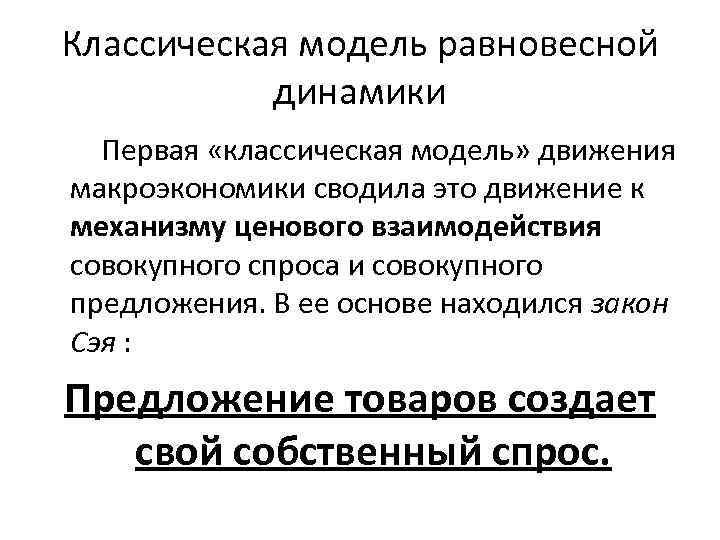 Классическая модель равновесной динамики

Первая «классическая модель» движения макроэкономики сводила это движение к механизму ценового взаимодействия совокупного спроса и совокупного предложения. В ее основе находился закон Сэя :

Предложение товаров создает свой собственный спрос.